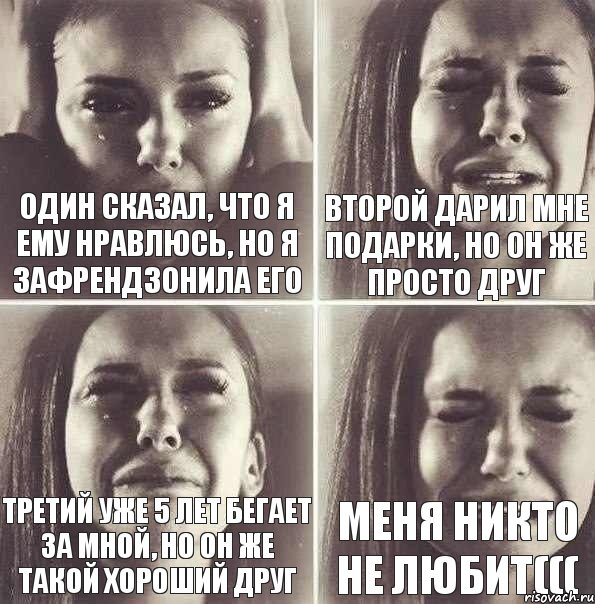 ОДИН СКАЗАЛ, ЧТО Я ЕМУ НРАВЛЮСЬ, НО Я ЗАФРЕНДЗОНИЛА ЕГО

ВТОРОЙ ДАРИЛ МНЕ ПОДАРКИ, НО ОН ЖЕ ПРОСТО ДРУГ

ТРЕТИЙ УЖЕ 5 ЛЕТ БЕГАЕТ ЗА МНОЙ, НО ОН ЖЕ ТАКОЙ ХОРОШИЙ ДРУГ

МЕНЯ НИКТО НЕ ЛЮБИТ(((

risovach.ru